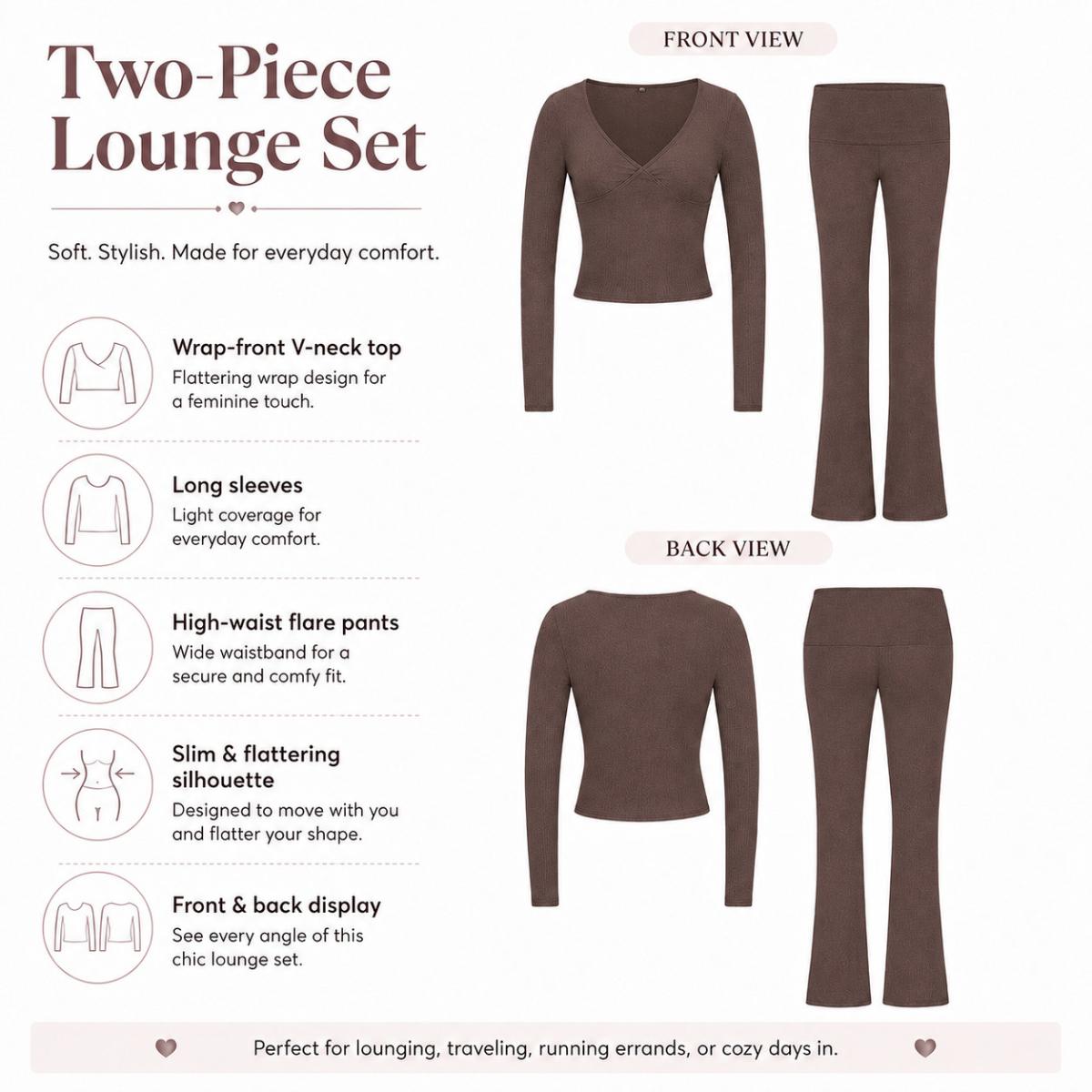 Two-Piece Lounge Set

Soft. Stylish. Made for everyday comfort.

Wrap-front V-neck top
Flattering wrap design for a feminine touch.

Long sleeves
Light coverage for everyday comfort.

High-waist flare pants
Wide waistband for a secure and comfy fit.

Slim & flattering silhouette
Designed to move with you and flatter your shape.

Front & back display
See every angle of this chic lounge set.

FRONT VIEW

BACK VIEW

Perfect for lounging, traveling, running errands, or cozy days in.